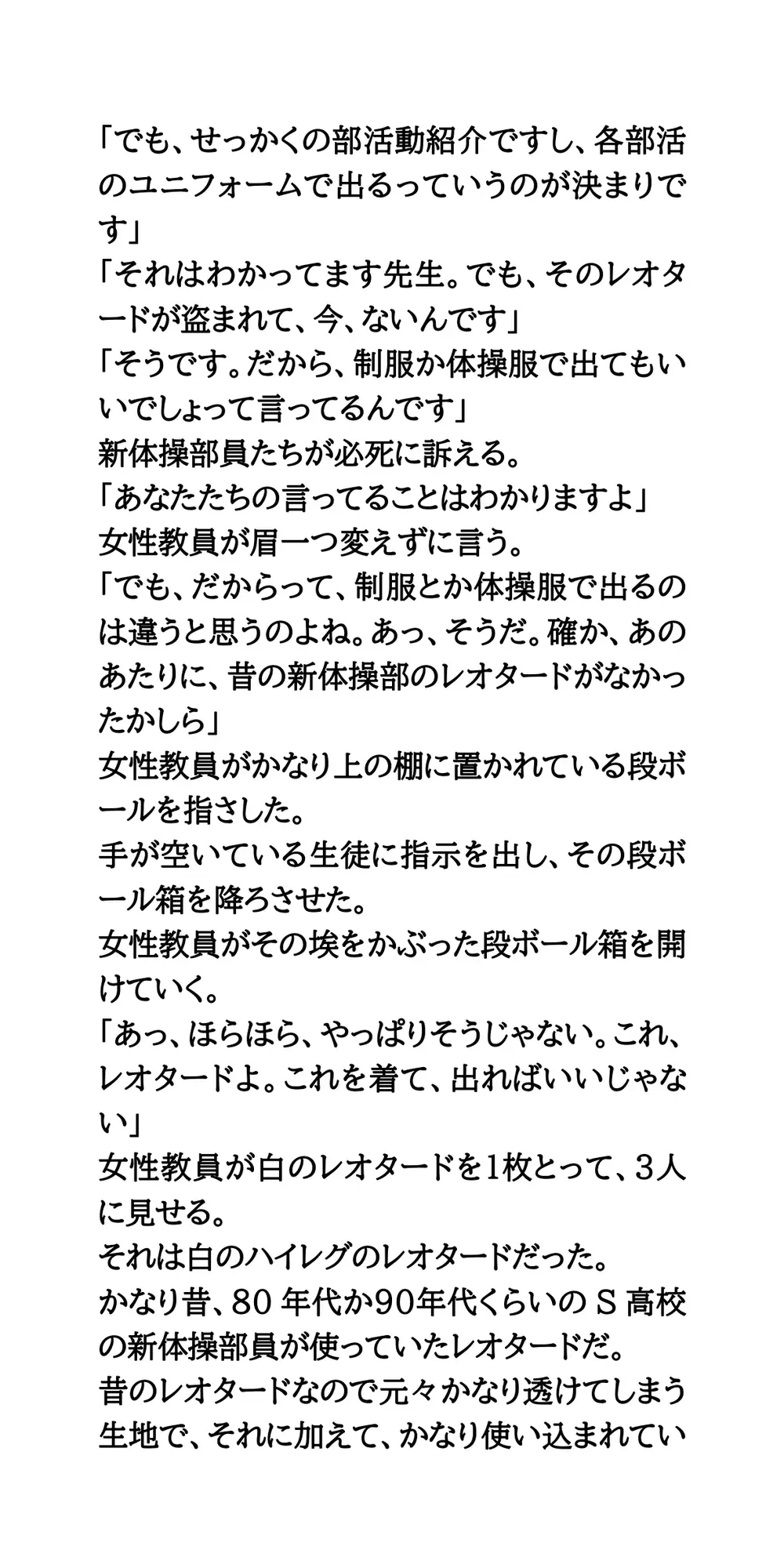 「でも、せっかくの部活動紹介ですし、各部活のユニフォームで出るっていうのが決まりです」
「それはわかってます先生。でも、そのレオタードが盗まれて、今、ないんです」
「そうです。だから、制服か体操服で出てもいいでしょって言ってるんです」
新体操部員たちが必死に訴える。
「あなたたちの言ってることはわかりますよ」
女性教員が眉一つ変えずに言う。
「でも、だからって、制服とか体操服で出るのは違うと思うのよね。あっ、そうだ。確か、あのあたりに、昔の新体操部のレオタードがなかったかしら」
女性教員がかなり上の棚に置かれている段ボールを指さした。
手が空いている生徒に指示を出し、その段ボール箱を降ろさせた。
女性教員がその埃をかぶった段ボール箱を開けていく。
「あっ、ほらほら、やっぱりそうじゃない。これ、レオタードよ。これを着て、出ればいいじゃない」
女性教員が白のレオタードを1枚とって、3人に見せる。
それは白のハイレグのレオタードだった。
かなり昔、80 年代か90年代くらいの S 高校の新体操部員が使っていたレオタードだ。
昔のレオタードなので元々かなり透けてしまう生地で、それに加えて、かなり使い込まれてい